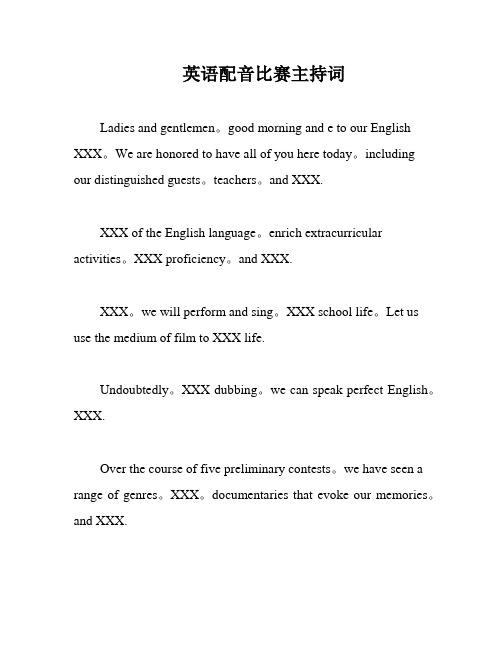 英语配音比赛主持词

Ladies and gentlemen。good morning and e to our English XXX。We are honored to have all of you here today。including our distinguished guests。teachers。and XXX.

XXX of the English language。enrich extracurricular activities。XXX proficiency。and XXX.

XXX。we will perform and sing。XXX school life。Let us use the medium of film to XXX life.

Undoubtedly。XXX dubbing。we can speak perfect English。XXX.

Over the course of five preliminary contests。we have seen a range of genres。XXX。documentaries that evoke our memories。and XXX.